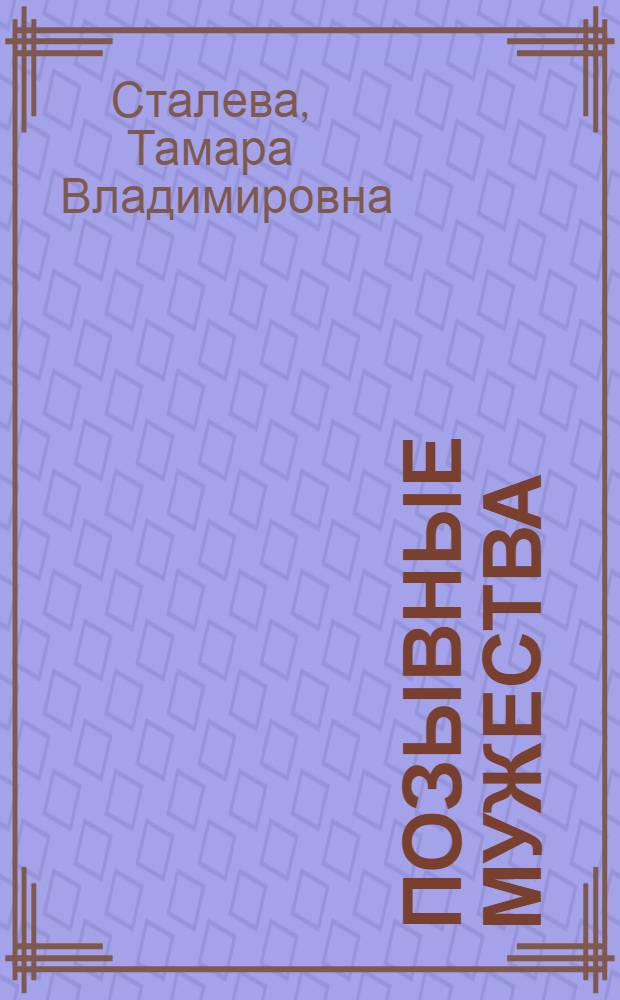 Сталева, Тамара Владимировна

ПОЗЫВНЫЕ МУЖЕСТВА